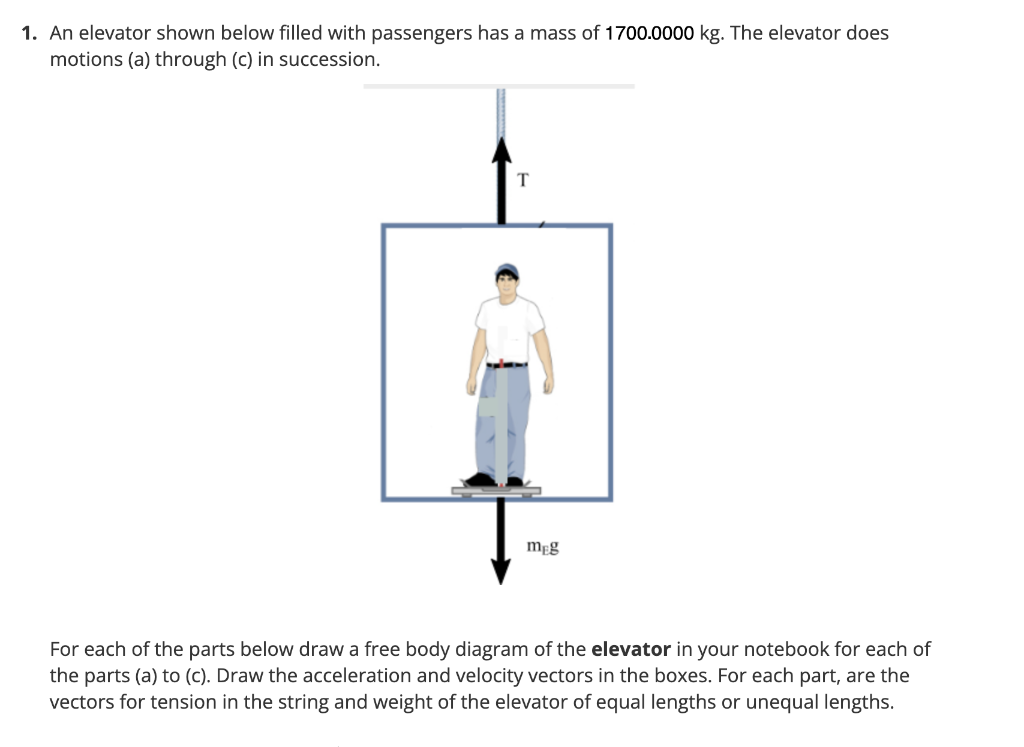 1. An elevator shown below filled with passengers has a mass of 1700.0000 kg. The elevator does motions (a) through (c) in succession.

T

$m_E g$

For each of the parts below draw a free body diagram of the **elevator** in your notebook for each of the parts (a) to (c). Draw the acceleration and velocity vectors in the boxes. For each part, are the vectors for tension in the string and weight of the elevator of equal lengths or unequal lengths.